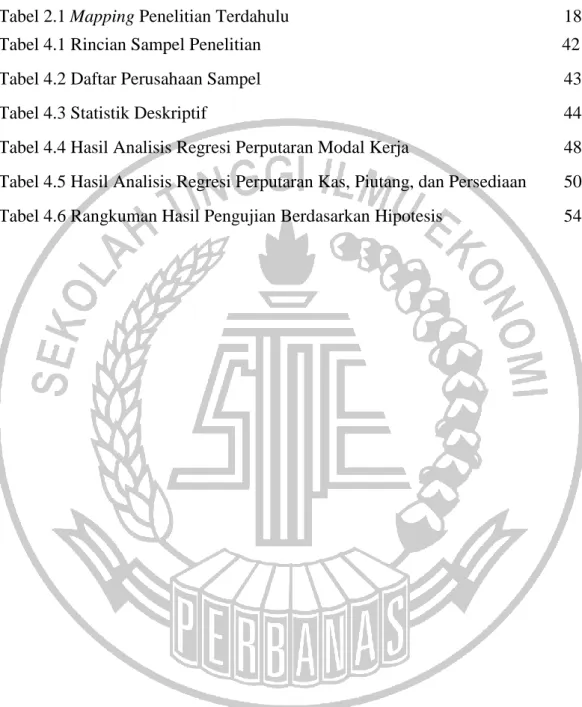 Tabel 2.1 Mapping Penelitian Terdahulu 18
Tabel 4.1 Rincian Sampel Penelitian 42
Tabel 4.2 Daftar Perusahaan Sampel 43
Tabel 4.3 Statistik Deskriptif 44
Tabel 4.4 Hasil Analisis Regresi Perputaran Modal Kerja 48
Tabel 4.5 Hasil Analisis Regresi Perputaran Kas, Piutang, dan Persediaan 50
Tabel 4.6 Rangkuman Hasil Pengujian Berdasarkan Hipotesis 54

SEKOLAH TINGGI ILMU EKONOMI
STIE
PERBANAS